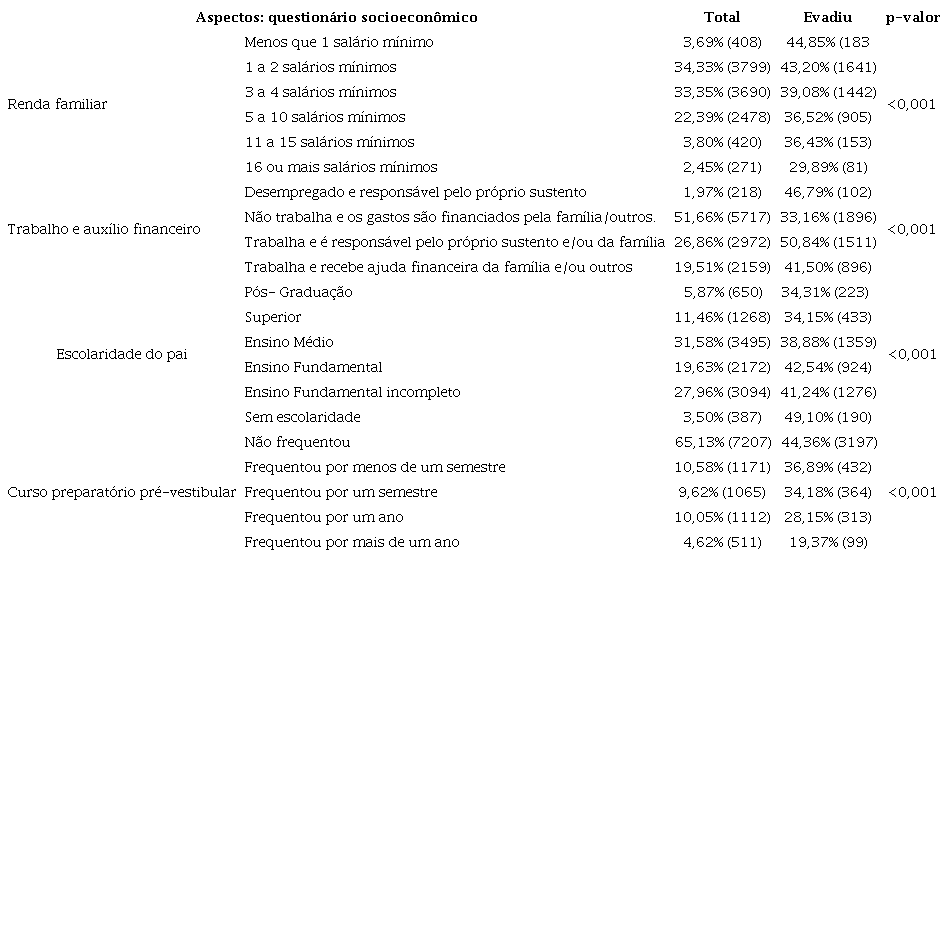 | Aspectos: questionário socioeconômico | | Total | Evadiu | p-valor |
|---|---|---|---|---|
| Renda familiar | Menos que 1 salário mínimo | 3,69% (408) | 44,85% (183 | <0,001 |
| | 1 a 2 salários mínimos | 34,33% (3799) | 43,20% (1641) | |
| | 3 a 4 salários mínimos | 33,35% (3690) | 39,08% (1442) | |
| | 5 a 10 salários mínimos | 22,39% (2478) | 36,52% (905) | |
| | 11 a 15 salários mínimos | 3,80% (420) | 36,43% (153) | |
| | 16 ou mais salários mínimos | 2,45% (271) | 29,89% (81) | |
| Trabalho e auxílio financeiro | Desempregado e responsável pelo próprio sustento | 1,97% (218) | 46,79% (102) | <0,001 |
| | Não trabalha e os gastos são financiados pela família/outros. | 51,66% (5717) | 33,16% (1896) | |
| | Trabalha e é responsável pelo próprio sustento e/ou da família | 26,86% (2972) | 50,84% (1511) | |
| | Trabalha e recebe ajuda financeira da família e/ou outros | 19,51% (2159) | 41,50% (896) | |
| Escolaridade do pai | Pós- Graduação | 5,87% (650) | 34,31% (223) | <0,001 |
| | Superior | 11,46% (1268) | 34,15% (433) | |
| | Ensino Médio | 31,58% (3495) | 38,88% (1359) | |
| | Ensino Fundamental | 19,63% (2172) | 42,54% (924) | |
| | Ensino Fundamental incompleto | 27,96% (3094) | 41,24% (1276) | |
| | Sem escolaridade | 3,50% (387) | 49,10% (190) | |
| Curso preparatório pré-vestibular | Não frequentou | 65,13% (7207) | 44,36% (3197) | <0,001 |
| | Frequentou por menos de um semestre | 10,58% (1171) | 36,89% (432) | |
| | Frequentou por um semestre | 9,62% (1065) | 34,18% (364) | |
| | Frequentou por um ano | 10,05% (1112) | 28,15% (313) | |
| | Frequentou por mais de um ano | 4,62% (511) | 19,37% (99) | |